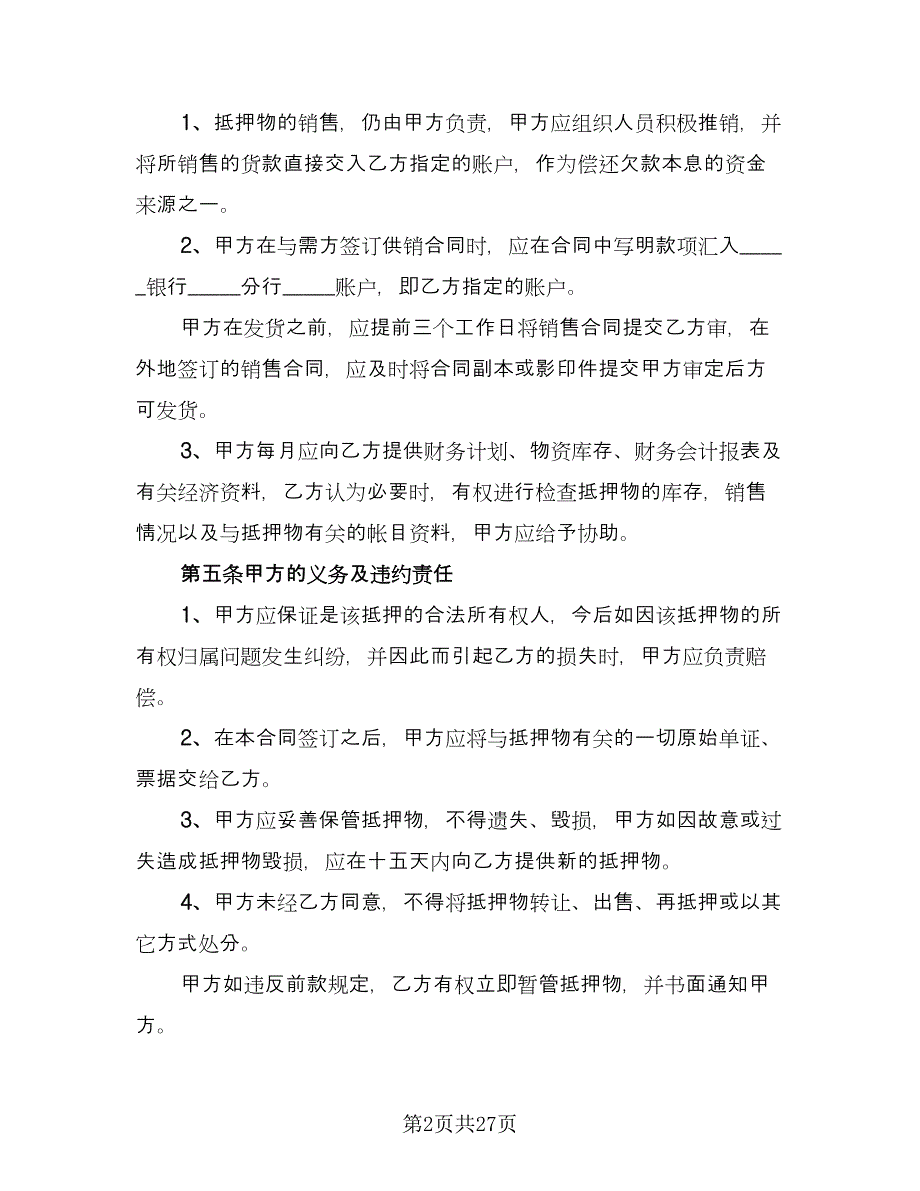 1、抵押物的销售，仍由甲方负责，甲方应组织人员积极推销，并将所销售的货款直接交入乙方指定的账户，作为偿还欠款本息的资金来源之一。

2、甲方在与需方签订供销合同时，应在合同中写明款项汇入_____银行_____分行_____账户，即乙方指定的账户。

甲方在发货之前，应提前三个工作日将销售合同提交乙方审，在外地签订的销售合同，应及时将合同副本或影印件提交甲方审定后方可发货。

3、甲方每月应向乙方提供财务计划、物资库存、财务会计报表及有关经济资料，乙方认为必要时，有权进行检查抵押物的库存，销售情况以及与抵押物有关的帐目资料，甲方应给予协助。

第五条甲方的义务及违约责任

1、甲方应保证是该抵押的合法所有权人，今后如因该抵押物的所有权归属问题发生纠纷，并因此而引起乙方的损失时，甲方应负责赔偿。

2、在本合同签订之后，甲方应将与抵押物有关的一切原始单证、票据交给乙方。

3、甲方应妥善保管抵押物，不得遗失、毁损，甲方如因故意或过失造成抵押物毁损，应在十五天内向乙方提供新的抵押物。

4、甲方未经乙方同意，不得将抵押物转让、出售、再抵押或以其它方式处分。

甲方如违反前款规定，乙方有权立即暂管抵押物，并书面通知甲方。

第2页共27页